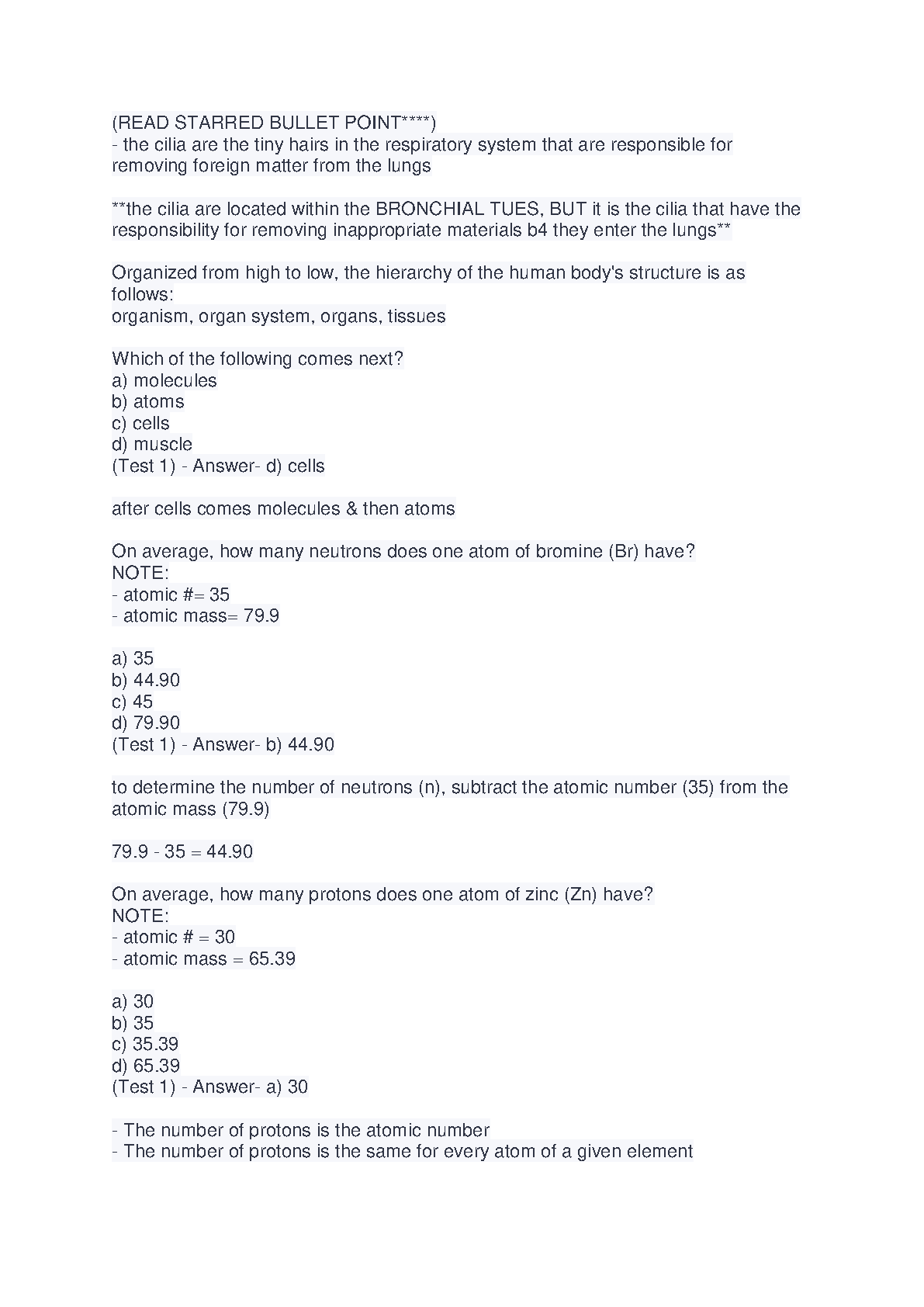 (READ STARRED BULLET POINT****)
- the cilia are the tiny hairs in the respiratory system that are responsible for removing foreign matter from the lungs

**the cilia are located within the BRONCHIAL TUES, BUT it is the cilia that have the responsibility for removing inappropriate materials b4 they enter the lungs**

Organized from high to low, the hierarchy of the human body's structure is as follows:
organism, organ system, organs, tissues

Which of the following comes next?
a) molecules
b) atoms
c) cells
d) muscle
(Test 1) - Answer- d) cells

after cells comes molecules & then atoms

On average, how many neutrons does one atom of bromine (Br) have?
NOTE:
- atomic #= 35
- atomic mass= 79.9

a) 35
b) 44.90
c) 45
d) 79.90
(Test 1) - Answer- b) 44.90

to determine the number of neutrons (n), subtract the atomic number (35) from the atomic mass (79.9)

79.9 - 35 = 44.90

On average, how many protons does one atom of zinc (Zn) have?
NOTE:
- atomic # = 30
- atomic mass = 65.39

a) 30
b) 35
c) 35.39
d) 65.39
(Test 1) - Answer- a) 30

- The number of protons is the atomic number
- The number of protons is the same for every atom of a given element